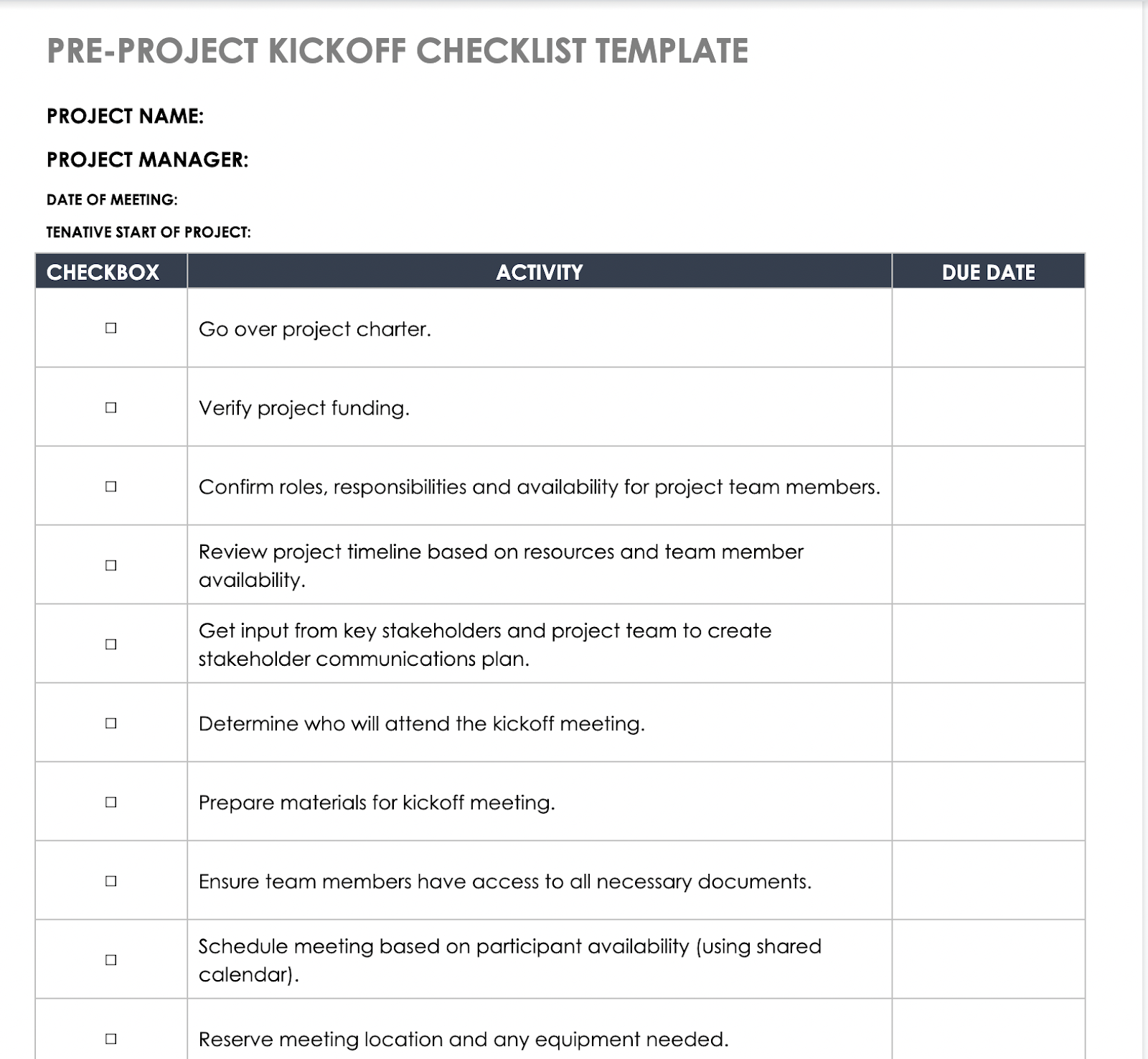 PRE-PROJECT KICKOFF CHECKLIST TEMPLATE

PROJECT NAME:

PROJECT MANAGER:

DATE OF MEETING:

TENATIVE START OF PROJECT:

| CHECKBOX | ACTIVITY | DUE DATE |
|---|---|---|
| ☐ | Go over project charter. | |
| ☐ | Verify project funding. | |
| ☐ | Confirm roles, responsibilities and availability for project team members. | |
| ☐ | Review project timeline based on resources and team member availability. | |
| ☐ | Get input from key stakeholders and project team to create stakeholder communications plan. | |
| ☐ | Determine who will attend the kickoff meeting. | |
| ☐ | Prepare materials for kickoff meeting. | |
| ☐ | Ensure team members have access to all necessary documents. | |
| ☐ | Schedule meeting based on participant availability (using shared calendar). | |
| ☐ | Reserve meeting location and any equipment needed. | |